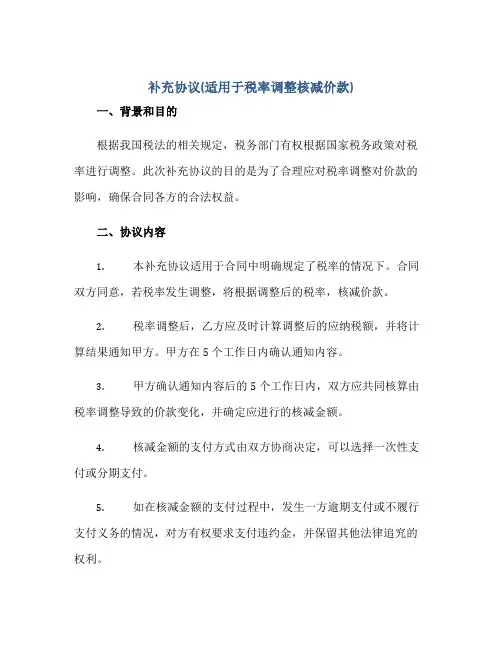 补充协议(适用于税率调整核减价款)

一、背景和目的

根据我国税法的相关规定，税务部门有权根据国家税务政策对税率进行调整。此次补充协议的目的是为了合理应对税率调整对价款的影响，确保合同各方的合法权益。

二、协议内容

1. 本补充协议适用于合同中明确规定了税率的情况下。合同双方同意，若税率发生调整，将根据调整后的税率，核减价款。

2. 税率调整后，乙方应及时计算调整后的应纳税额，并将计算结果通知甲方。甲方在5个工作日内确认通知内容。

3. 甲方确认通知内容后的5个工作日内，双方应共同核算由税率调整导致的价款变化，并确定应进行的核减金额。

4. 核减金额的支付方式由双方协商决定，可以选择一次性支付或分期支付。

5. 如在核减金额的支付过程中，发生一方逾期支付或不履行支付义务的情况，对方有权要求支付违约金，并保留其他法律追究的权利。